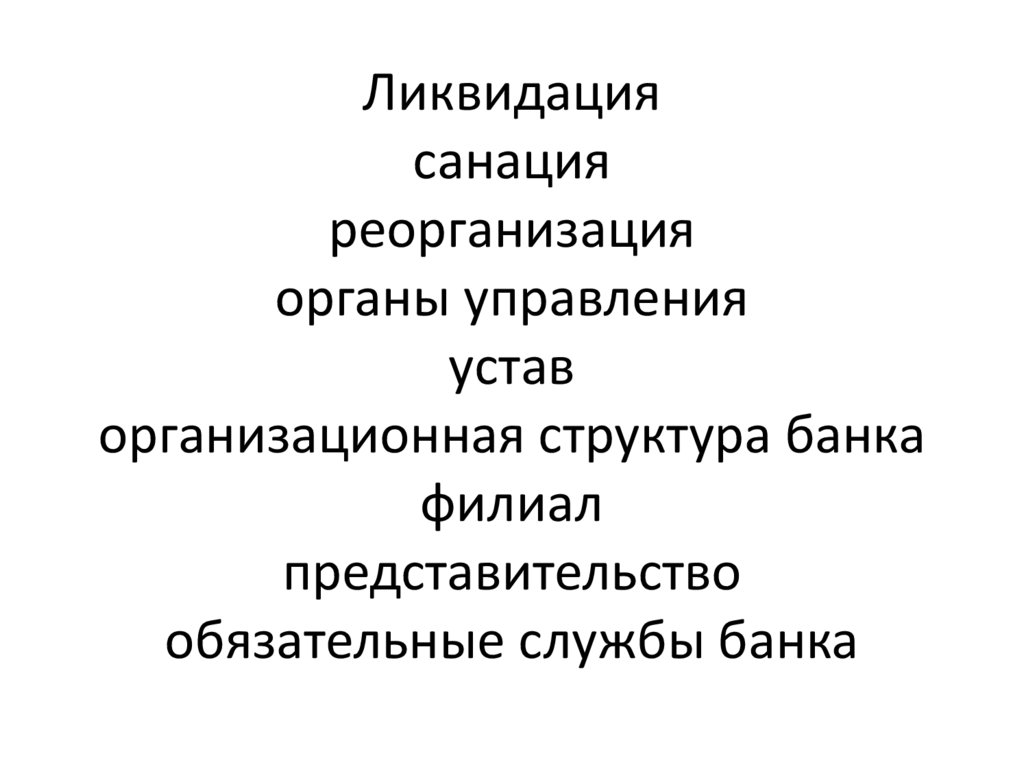 Ликвидация
санация
реорганизация
органы управления
устав
организационная структура банка
филиал
представительство
обязательные службы банка